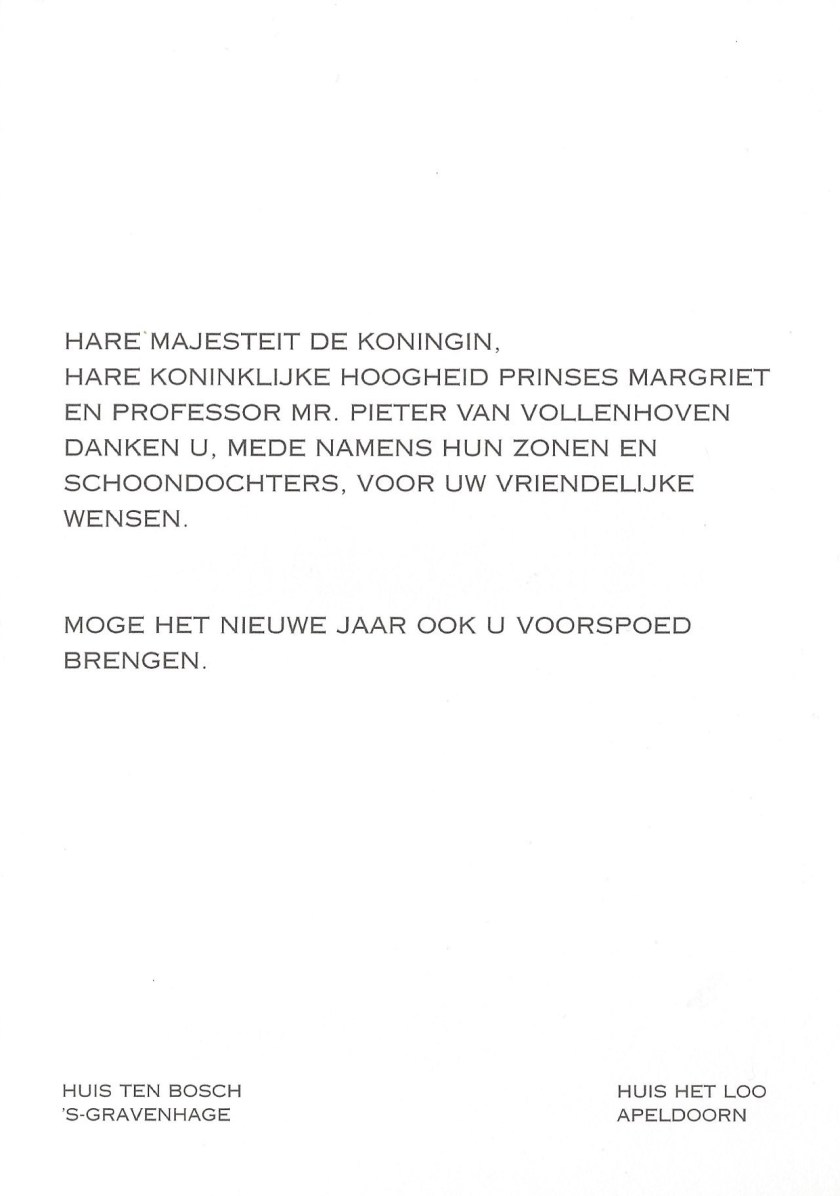 HARE MAJESTEIT DE KONINGIN,
HARE KONINKLIJKE HOOGHEID PRINSES MARGRIET EN PROFESSOR MR. PIETER VAN VOLLENHOVEN DANKEN U, MEDE NAMENS HUN ZONEN EN SCHOONDOCHTERS, VOOR UW VRIENDELIJKE WENSEN.

MOGE HET NIEUWE JAAR OOK U VOORSPOED BRENGEN.

HUIS TEN BOSCH
'S-GRAVENHAGE

HUIS HET LOO
APELDOORN